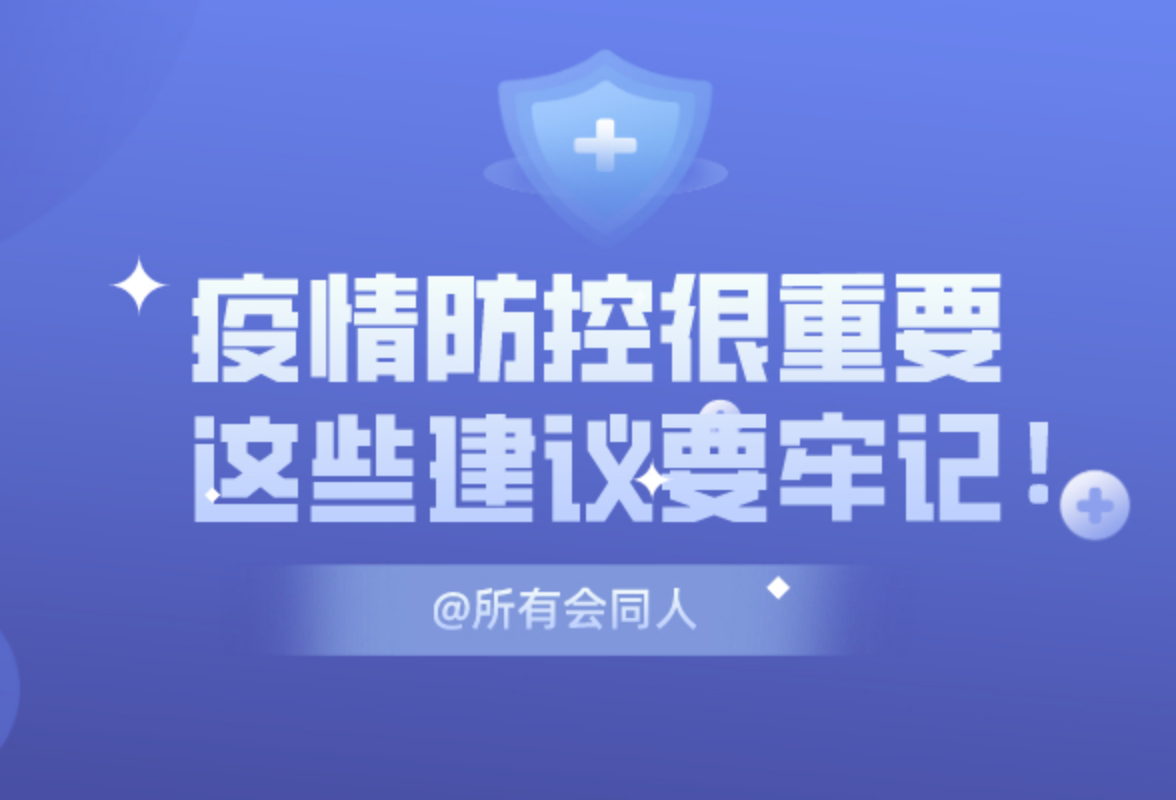 疫情防控很重要
这些建议要牢记！

@所有会同人